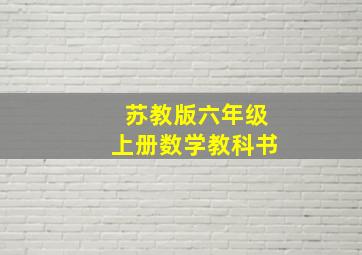 苏教版六年级
上册数学教科书